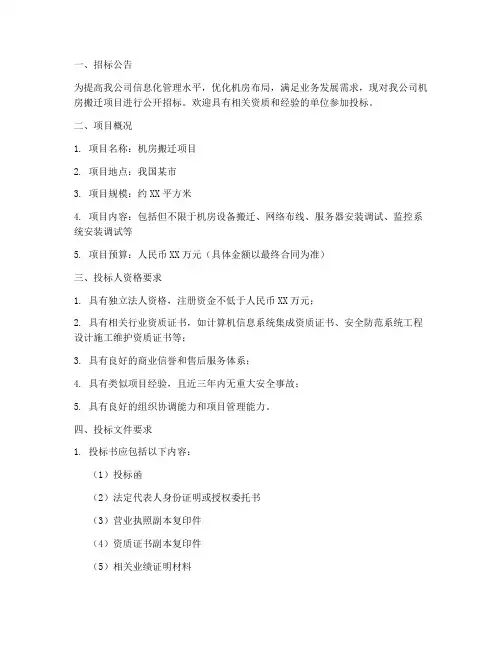 一、招标公告

为提高我公司信息化管理水平，优化机房布局，满足业务发展需求，现对我公司机房搬迁项目进行公开招标。欢迎具有相关资质和经验的单位参加投标。

二、项目概况

1. 项目名称：机房搬迁项目

2. 项目地点：我国某市

3. 项目规模：约 XX 平方米

4. 项目内容：包括但不限于机房设备搬迁、网络布线、服务器安装调试、监控系统安装调试等

5. 项目预算：人民币 XX 万元（具体金额以最终合同为准）

三、投标人资格要求

1. 具有独立法人资格，注册资金不低于人民币 XX 万元；

2. 具有相关行业资质证书，如计算机信息系统集成资质证书、安全防范系统工程设计施工维护资质证书等；

3. 具有良好的商业信誉和售后服务体系；

4. 具有类似项目经验，且近三年内无重大安全事故；

5. 具有良好的组织协调能力和项目管理能力。

四、投标文件要求

1. 投标书应包括以下内容：

（1）投标函

（2）法定代表人身份证明或授权委托书

（3）营业执照副本复印件

（4）资质证书副本复印件

（5）相关业绩证明材料